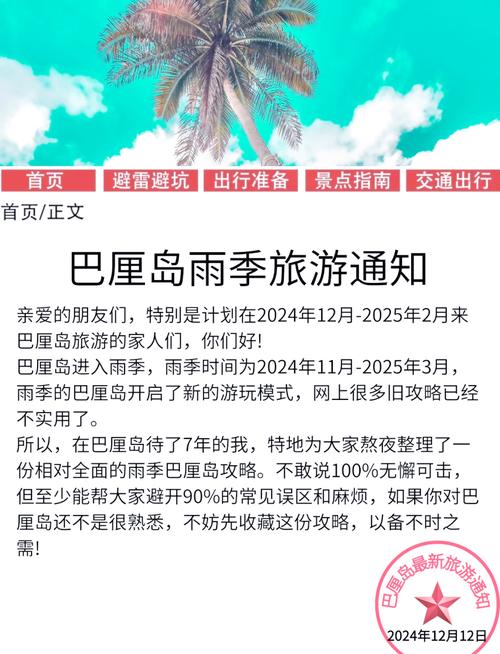 首页 避雷避坑 出行准备 景点指南 交通出行

首页/正文

巴厘岛雨季旅游通知

亲爱的朋友们，特别是计划在2024年12月-2025年2月来巴厘岛旅游的家人们，你们好!
巴厘岛进入雨季，雨季时间为2024年11月-2025年3月，雨季的巴厘岛开启了新的游玩模式，网上很多旧攻略已经不实用了。
所以，在巴厘岛待了7年的我，特地为大家熬夜整理了一份相对全面的雨季巴厘岛攻略。不敢说100%无懈可击，但至少能帮大家避开90%的常见误区和麻烦，如果你对巴厘岛还不是很熟悉，不妨先收藏这份攻略，以备不时之需!

巴厘岛最新旅游通知
2024年12月12日